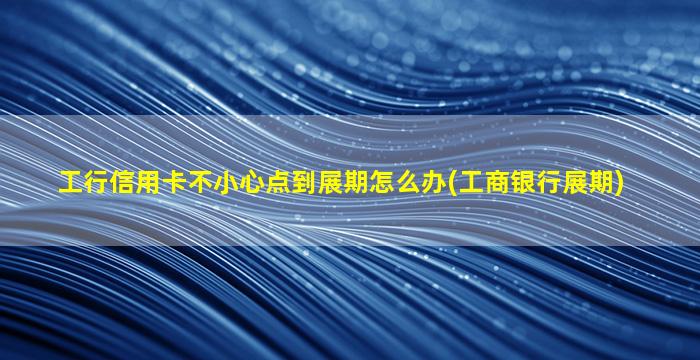 工行信用卡不小心点到展期怎么办(工商银行展期)